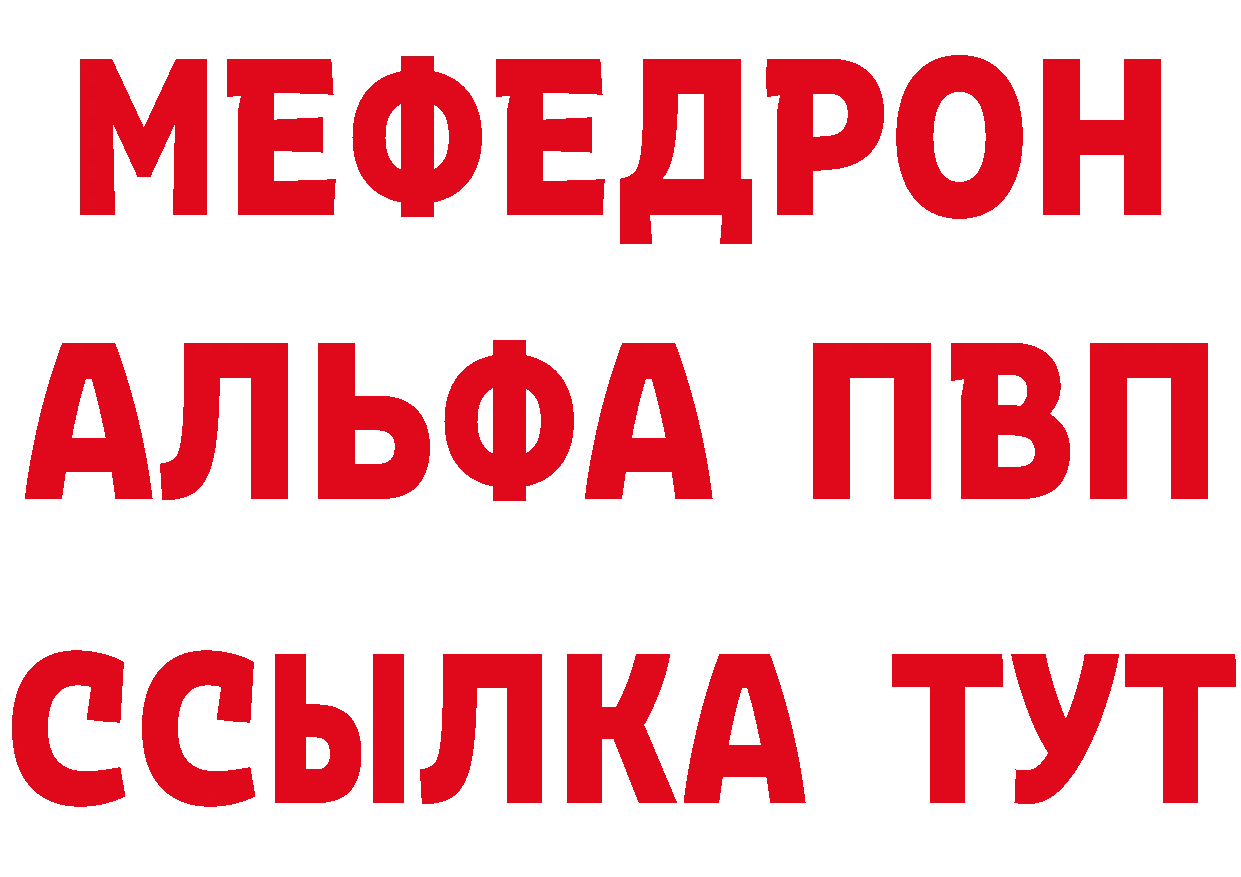 МЕФЕДРОН
АЛЬФА ПВП
ССЫЛКА ТУТ